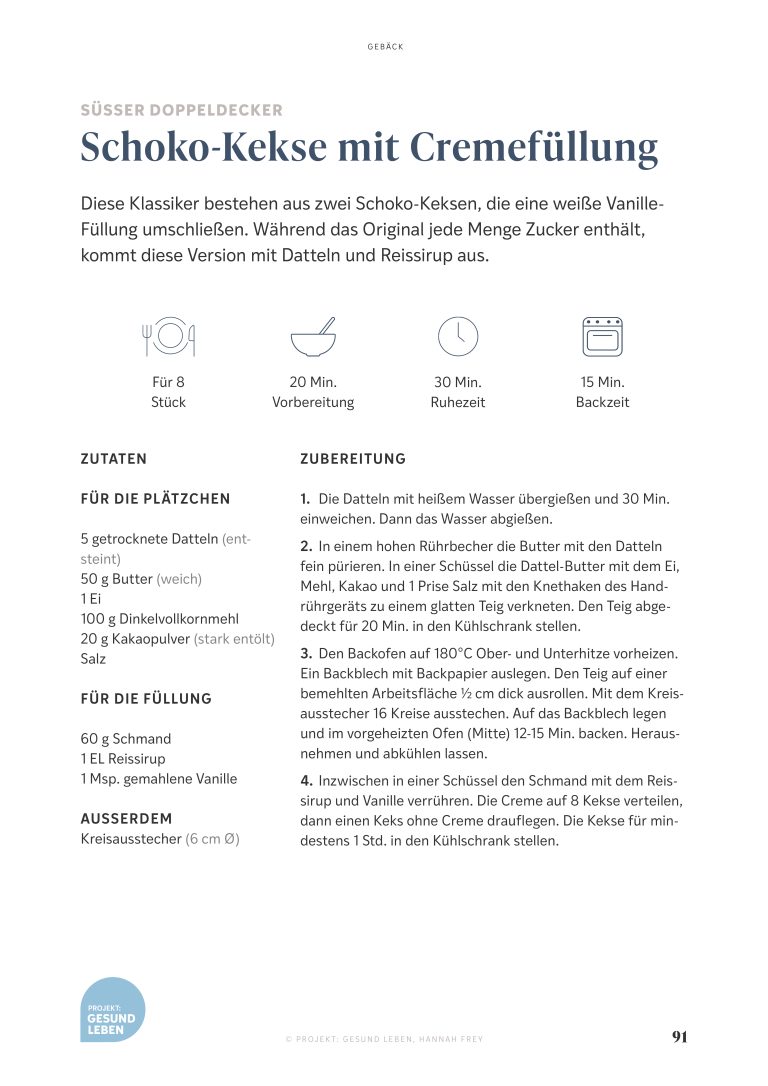 GEBÄCK

SÜSSER DOPPELDECKER

Schoko-Kekse mit Cremefüllung

Diese Klassiker bestehen aus zwei Schoko-Keksen, die eine weiße Vanille-Füllung umschließen. Während das Original jede Menge Zucker enthält, kommt diese Version mit Datteln und Reissirup aus.

Für 8 Stück

20 Min. Vorbereitung

30 Min. Ruhezeit

15 Min. Backzeit

ZUTATEN

FÜR DIE PLÄTZCHEN

5 getrocknete Datteln (entsteint)
50 g Butter (weich)
1 Ei
100 g Dinkelvollkornmehl
20 g Kakaopulver (stark entölt)
Salz

FÜR DIE FÜLLUNG

60 g Schmand
1 EL Reissirup
1 Msp. gemahlene Vanille

AUSSERDEM
Kreisausstecher (6 cm Ø)

ZUBEREITUNG

1. Die Datteln mit heißem Wasser übergießen und 30 Min. einweichen. Dann das Wasser abgießen.

2. In einem hohen Rührbecher die Butter mit den Datteln fein pürieren. In einer Schüssel die Dattel-Butter mit dem Ei, Mehl, Kakao und 1 Prise Salz mit den Knethaken des Handrührgeräts zu einem glatten Teig verkneten. Den Teig abgedeckt für 20 Min. in den Kühlschrank stellen.

3. Den Backofen auf 180°C Ober- und Unterhitze vorheizen. Ein Backblech mit Backpapier auslegen. Den Teig auf einer bemehlten Arbeitsfläche ½ cm dick ausrollen. Mit dem Kreisausstecher 16 Kreise ausstechen. Auf das Backblech legen und im vorgeheizten Ofen (Mitte) 12-15 Min. backen. Herausnehmen und abkühlen lassen.

4. Inzwischen in einer Schüssel den Schmand mit dem Reissirup und Vanille verrühren. Die Creme auf 8 Kekse verteilen, dann einen Keks ohne Creme drauflegen. Die Kekse für mindestens 1 Std. in den Kühlschrank stellen.

PROJEKT: GESUND LEBEN

© PROJEKT: GESUND LEBEN, HANNAH FREY

91